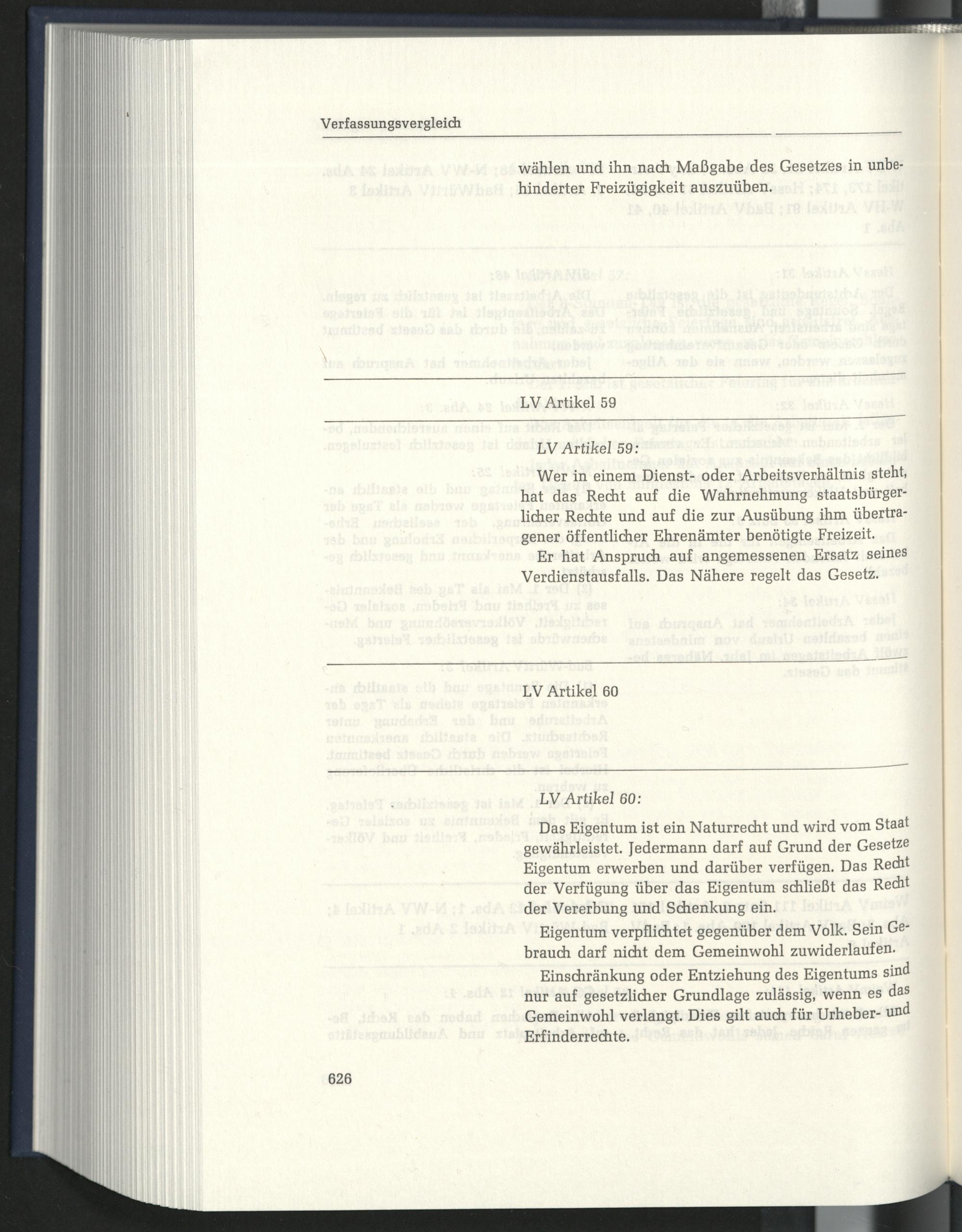 Verfassungsvergleich

wählen und ihn nach Maßgabe des Gesetzes in unbehinderter Freizügigkeit auszuüben.

LV Artikel 59

LV Artikel 59:

Wer in einem Dienst- oder Arbeitsverhältnis steht, hat das Recht auf die Wahrnehmung staatsbürgerlicher Rechte und auf die zur Ausübung ihm übertragener öffentlicher Ehrenämter benötigte Freizeit.

Er hat Anspruch auf angemessenen Ersatz seines Verdienstausfalls. Das Nähere regelt das Gesetz.

LV Artikel 60

LV Artikel 60:

Das Eigentum ist ein Naturrecht und wird vom Staat gewährleistet. Jedermann darf auf Grund der Gesetze Eigentum erwerben und darüber verfügen. Das Recht der Verfügung über das Eigentum schließt das Recht der Vererbung und Schenkung ein.

Eigentum verpflichtet gegenüber dem Volk. Sein Gebrauch darf nicht dem Gemeinwohl zuwiderlaufen.

Einschränkung oder Entziehung des Eigentums sind nur auf gesetzlicher Grundlage zulässig, wenn es das Gemeinwohl verlangt. Dies gilt auch für Urheber- und Erfinderrechte.

626